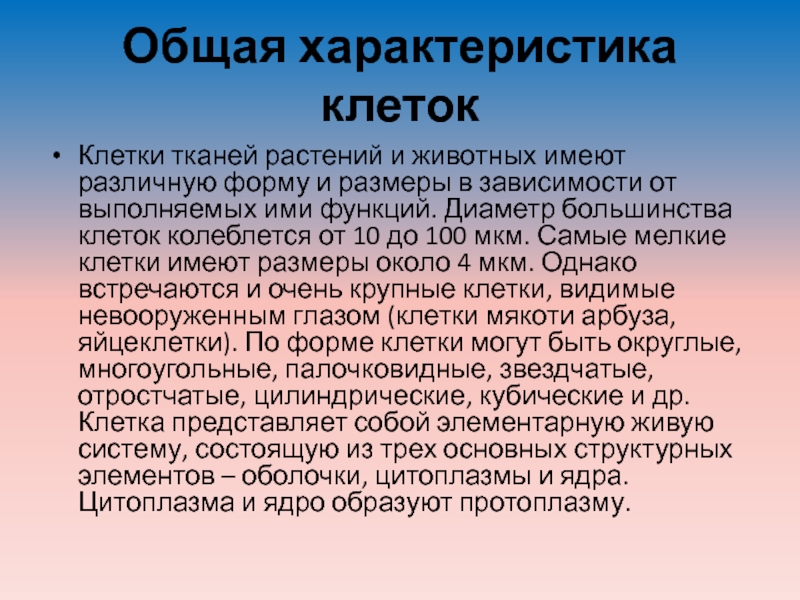 Общая характеристика клеток

• Клетки тканей растений и животных имеют различную форму и размеры в зависимости от выполняемых ими функций. Диаметр большинства клеток колеблется от 10 до 100 мкм. Самые мелкие клетки имеют размеры около 4 мкм. Однако встречаются и очень крупные клетки, видимые невооруженным глазом (клетки мякоти арбуза, яйцеклетки). По форме клетки могут быть округлые, многоугольные, палочковидные, звездчатые, отростчатые, цилиндрические, кубические и др. Клетка представляет собой элементарную живую систему, состоящую из трех основных структурных элементов – оболочки, цитоплазмы и ядра. Цитоплазма и ядро образуют протоплазму.